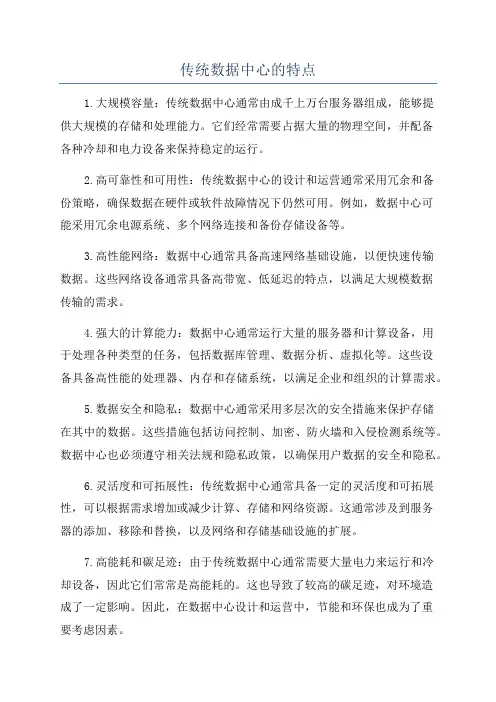 传统数据中心的特点

1.大规模容量：传统数据中心通常由成千上万台服务器组成，能够提供大规模的存储和处理能力。它们经常需要占据大量的物理空间，并配备各种冷却和电力设备来保持稳定的运行。

2.高可靠性和可用性：传统数据中心的设计和运营通常采用冗余和备份策略，确保数据在硬件或软件故障情况下仍然可用。例如，数据中心可能采用冗余电源系统、多个网络连接和备份存储设备等。

3.高性能网络：数据中心通常具备高速网络基础设施，以便快速传输数据。这些网络设备通常具备高带宽、低延迟的特点，以满足大规模数据传输的需求。

4.强大的计算能力：数据中心通常运行大量的服务器和计算设备，用于处理各种类型的任务，包括数据库管理、数据分析、虚拟化等。这些设备具备高性能的处理器、内存和存储系统，以满足企业和组织的计算需求。

5.数据安全和隐私：数据中心通常采用多层次的安全措施来保护存储在其中的数据。这些措施包括访问控制、加密、防火墙和入侵检测系统等。数据中心也必须遵守相关法规和隐私政策，以确保用户数据的安全和隐私。

6.灵活度和可拓展性：传统数据中心通常具备一定的灵活度和可拓展性，可以根据需求增加或减少计算、存储和网络资源。这通常涉及到服务器的添加、移除和替换，以及网络和存储基础设施的扩展。

7.高能耗和碳足迹：由于传统数据中心通常需要大量电力来运行和冷却设备，因此它们常常是高能耗的。这也导致了较高的碳足迹，对环境造成了一定影响。因此，在数据中心设计和运营中，节能和环保也成为了重要考虑因素。